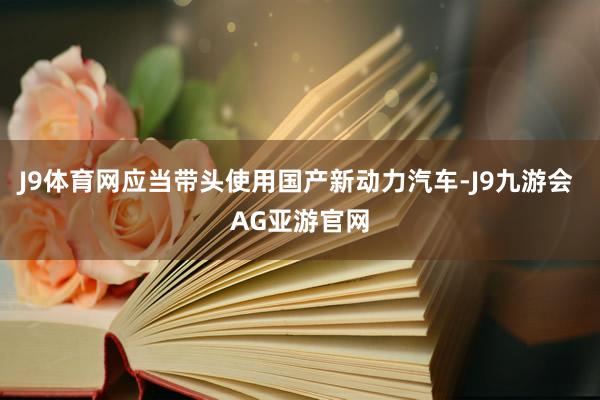 J9体育网应当带头使用国产新动力汽车-J9九游会AG亚游官网